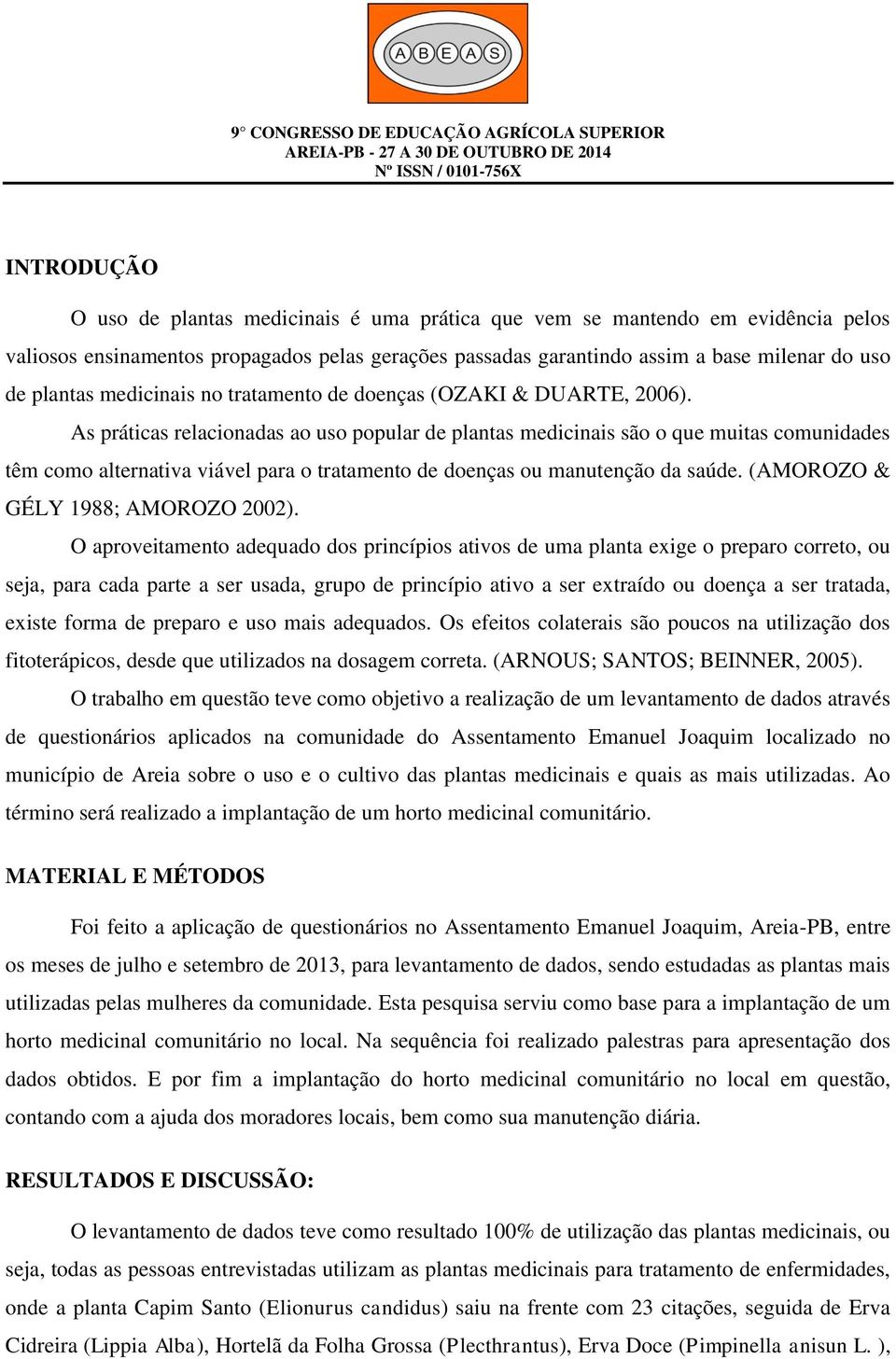 ABEAS

9° CONGRESSO DE EDUCAÇÃO AGRÍCOLA SUPERIOR
AREIA-PB - 27 A 30 DE OUTUBRO DE 2014
Nº ISSN / 0101-756X

INTRODUÇÃO

O uso de plantas medicinais é uma prática que vem se mantendo em evidência pelos valiosos ensinamentos propagados pelas gerações passadas garantindo assim a base milenar do uso de plantas medicinais no tratamento de doenças (OZAKI & DUARTE, 2006).

As práticas relacionadas ao uso popular de plantas medicinais são o que muitas comunidades têm como alternativa viável para o tratamento de doenças ou manutenção da saúde. (AMOROZO & GÉLY 1988; AMOROZO 2002).

O aproveitamento adequado dos princípios ativos de uma planta exige o preparo correto, ou seja, para cada parte a ser usada, grupo de princípio ativo a ser extraído ou doença a ser tratada, existe forma de preparo e uso mais adequados. Os efeitos colaterais são poucos na utilização dos fitoterápicos, desde que utilizados na dosagem correta. (ARNOUS; SANTOS; BEINNER, 2005).

O trabalho em questão teve como objetivo a realização de um levantamento de dados através de questionários aplicados na comunidade do Assentamento Emanuel Joaquim localizado no município de Areia sobre o uso e o cultivo das plantas medicinais e quais as mais utilizadas. Ao término será realizado a implantação de um horto medicinal comunitário.

MATERIAL E MÉTODOS

Foi feito a aplicação de questionários no Assentamento Emanuel Joaquim, Areia-PB, entre os meses de julho e setembro de 2013, para levantamento de dados, sendo estudadas as plantas mais utilizadas pelas mulheres da comunidade. Esta pesquisa serviu como base para a implantação de um horto medicinal comunitário no local. Na sequência foi realizado palestras para apresentação dos dados obtidos. E por fim a implantação do horto medicinal comunitário no local em questão, contando com a ajuda dos moradores locais, bem como sua manutenção diária.

RESULTADOS E DISCUSSÃO:

O levantamento de dados teve como resultado 100% de utilização das plantas medicinais, ou seja, todas as pessoas entrevistadas utilizam as plantas medicinais para tratamento de enfermidades, onde a planta Capim Santo (Elionurus candidus) saiu na frente com 23 citações, seguida de Erva Cidreira (Lippia Alba), Hortelã da Folha Grossa (Plecthrantus), Erva Doce (Pimpinella anisun L. ),